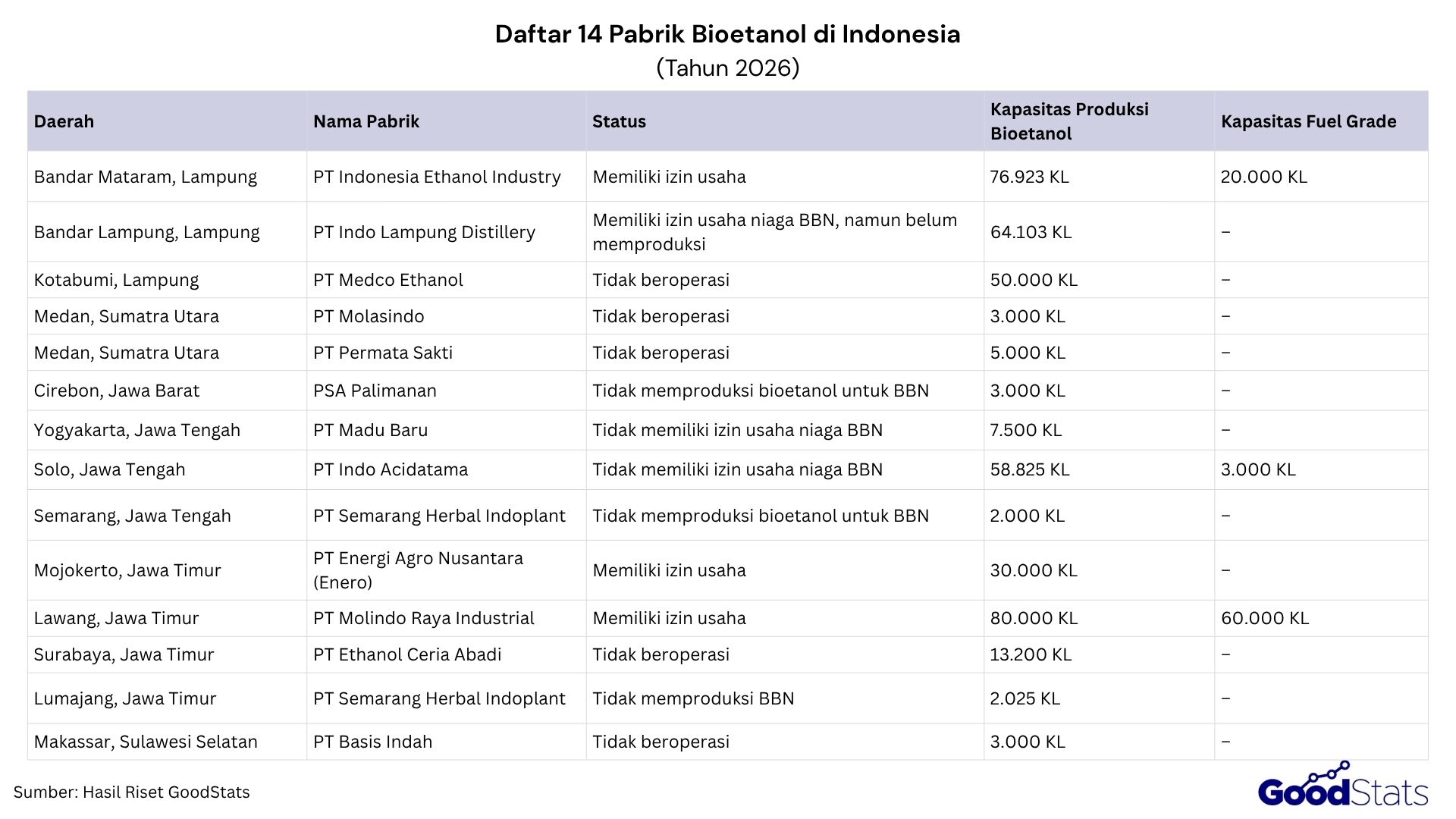 Daftar 14 Pabrik Bioetanol di Indonesia
(Tahun 2026)

| Daerah | Nama Pabrik | Status | Kapasitas Produksi Bioetanol | Kapasitas Fuel Grade |
|---|---|---|---|---|
| Bandar Mataram, Lampung | PT Indonesia Ethanol Industry | Memiliki izin usaha | 76.923 KL | 20.000 KL |
| Bandar Lampung, Lampung | PT Indo Lampung Distillery | Memiliki izin usaha niaga BBN, namun belum memproduksi | 64.103 KL | – |
| Kotabumi, Lampung | PT Medco Ethanol | Tidak beroperasi | 50.000 KL | – |
| Medan, Sumatra Utara | PT Molasindo | Tidak beroperasi | 3.000 KL | – |
| Medan, Sumatra Utara | PT Permata Sakti | Tidak beroperasi | 5.000 KL | – |
| Cirebon, Jawa Barat | PSA Palimanan | Tidak memproduksi bioetanol untuk BBN | 3.000 KL | – |
| Yogyakarta, Jawa Tengah | PT Madu Baru | Tidak memiliki izin usaha niaga BBN | 7.500 KL | – |
| Solo, Jawa Tengah | PT Indo Acidatama | Tidak memiliki izin usaha niaga BBN | 58.825 KL | 3.000 KL |
| Semarang, Jawa Tengah | PT Semarang Herbal Indoplant | Tidak memproduksi bioetanol untuk BBN | 2.000 KL | – |
| Mojokerto, Jawa Timur | PT Energi Agro Nusantara (Enero) | Memiliki izin usaha | 30.000 KL | – |
| Lawang, Jawa Timur | PT Molindo Raya Industrial | Memiliki izin usaha | 80.000 KL | 60.000 KL |
| Surabaya, Jawa Timur | PT Ethanol Ceria Abadi | Tidak beroperasi | 13.200 KL | – |
| Lumajang, Jawa Timur | PT Semarang Herbal Indoplant | Tidak memproduksi BBN | 2.025 KL | – |
| Makassar, Sulawesi Selatan | PT Basis Indah | Tidak beroperasi | 3.000 KL | – |

Sumber: Hasil Riset GoodStats

GoodStats